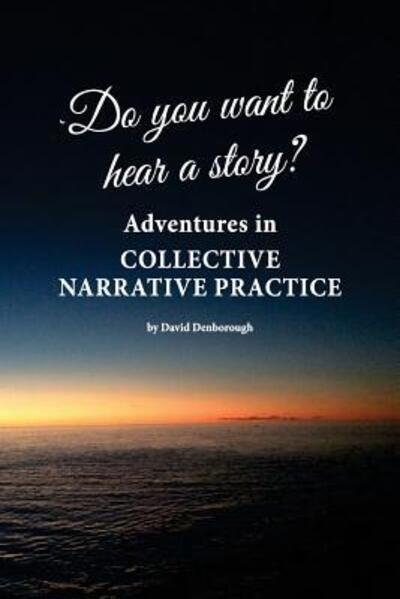 Do you want to hear a story?

Adventures in
COLLECTIVE
NARRATIVE PRACTICE

by David Denborough